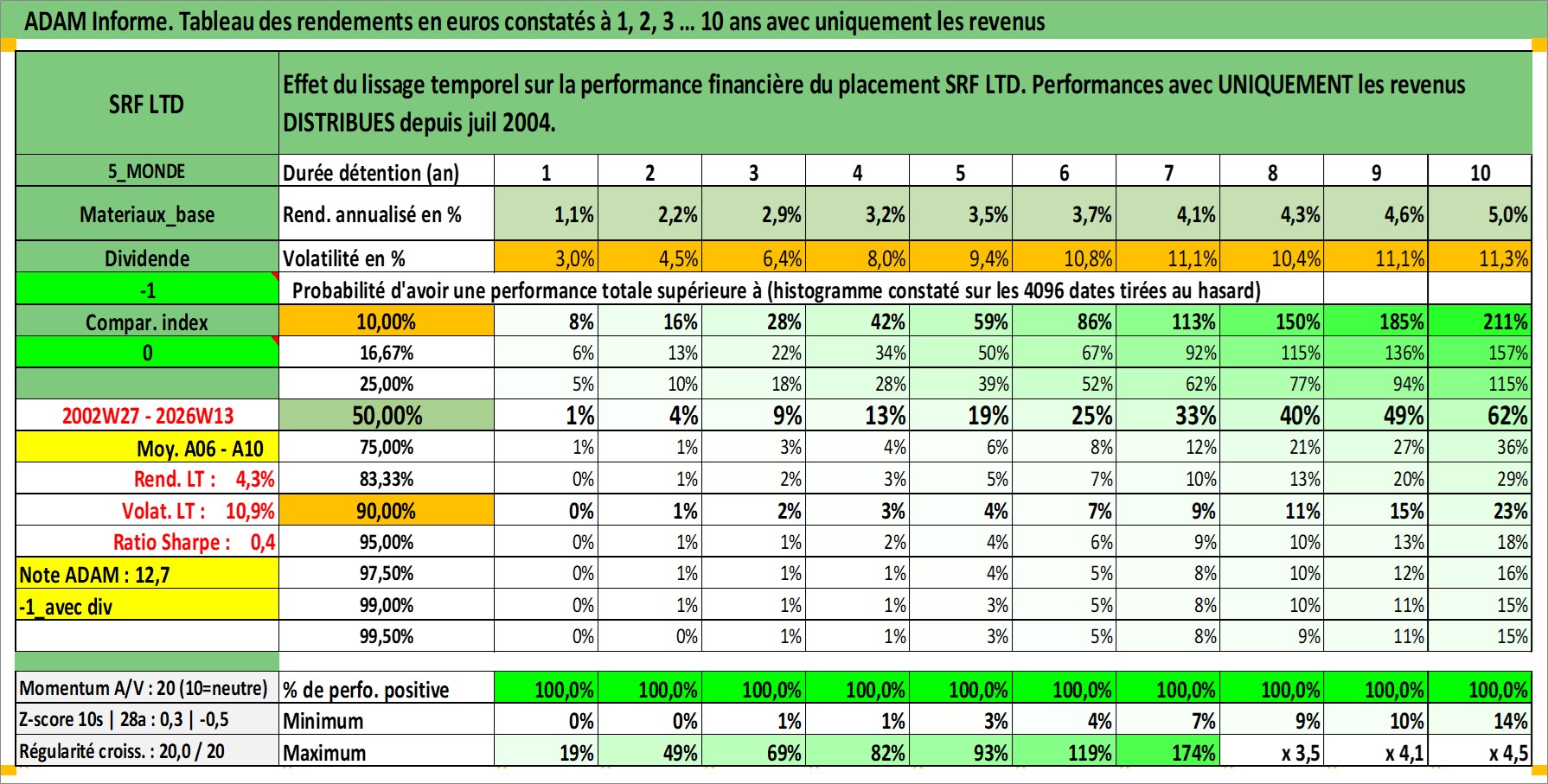 ADAM Informe. Tableau des rendements en euros constatés à 1, 2, 3 ... 10 ans avec uniquement les revenus

| SRF LTD | Effet du lissage temporel sur la performance financière du placement SRF LTD. Performances avec UNIQUEMENT les revenus DISTRIBUES depuis juil 2004. | | | | | | | | | | |
|---|---|---|---|---|---|---|---|---|---|---|---|
| 5_MONDE | Durée détention (an) | 1 | 2 | 3 | 4 | 5 | 6 | 7 | 8 | 9 | 10 |
| Materiaux_base | Rend. annualisé en % | 1,1% | 2,2% | 2,9% | 3,2% | 3,5% | 3,7% | 4,1% | 4,3% | 4,6% | 5,0% |
| Dividende | Volatilité en % | 3,0% | 4,5% | 6,4% | 8,0% | 9,4% | 10,8% | 11,1% | 10,4% | 11,1% | 11,3% |
| -1 | Probabilité d'avoir une performance totale supérieure à (histogramme constaté sur les 4096 dates tirées au hasard) | | | | | | | | | | |
| Compar. index | 10,00% | 8% | 16% | 28% | 42% | 59% | 86% | 113% | 150% | 185% | 211% |
| 0 | 16,67% | 6% | 13% | 22% | 34% | 50% | 67% | 92% | 115% | 136% | 157% |
| | 25,00% | 5% | 10% | 18% | 28% | 39% | 52% | 62% | 77% | 94% | 115% |
| 2002W27 - 2026W13 | 50,00% | 1% | 4% | 9% | 13% | 19% | 25% | 33% | 40% | 49% | 62% |
| Moy. A06 - A10 | 75,00% | 1% | 1% | 3% | 4% | 6% | 8% | 12% | 21% | 27% | 36% |
| Rend. LT : 4,3% | 83,33% | 0% | 1% | 2% | 3% | 5% | 7% | 10% | 13% | 20% | 29% |
| Volat. LT : 10,9% | 90,00% | 0% | 1% | 2% | 3% | 4% | 7% | 9% | 11% | 15% | 23% |
| Ratio Sharpe : 0,4 | 95,00% | 0% | 1% | 1% | 2% | 4% | 6% | 9% | 10% | 13% | 18% |
| Note ADAM : 12,7 | 97,50% | 0% | 1% | 1% | 1% | 4% | 5% | 8% | 10% | 12% | 16% |
| -1_avec div | 99,00% | 0% | 1% | 1% | 1% | 3% | 5% | 8% | 10% | 11% | 15% |
| | 99,50% | 0% | 0% | 1% | 1% | 3% | 5% | 8% | 9% | 11% | 15% |
| Momentum A/V : 20 (10=neutre) | % de perfo. positive | 100,0% | 100,0% | 100,0% | 100,0% | 100,0% | 100,0% | 100,0% | 100,0% | 100,0% | 100,0% |
| Z-score 10s \| 28a : 0,3 \| -0,5 | Minimum | 0% | 0% | 1% | 1% | 3% | 4% | 7% | 9% | 10% | 14% |
| Régularité croiss. : 20,0 / 20 | Maximum | 19% | 49% | 69% | 82% | 93% | 119% | 174% | x 3,5 | x 4,1 | x 4,5 |